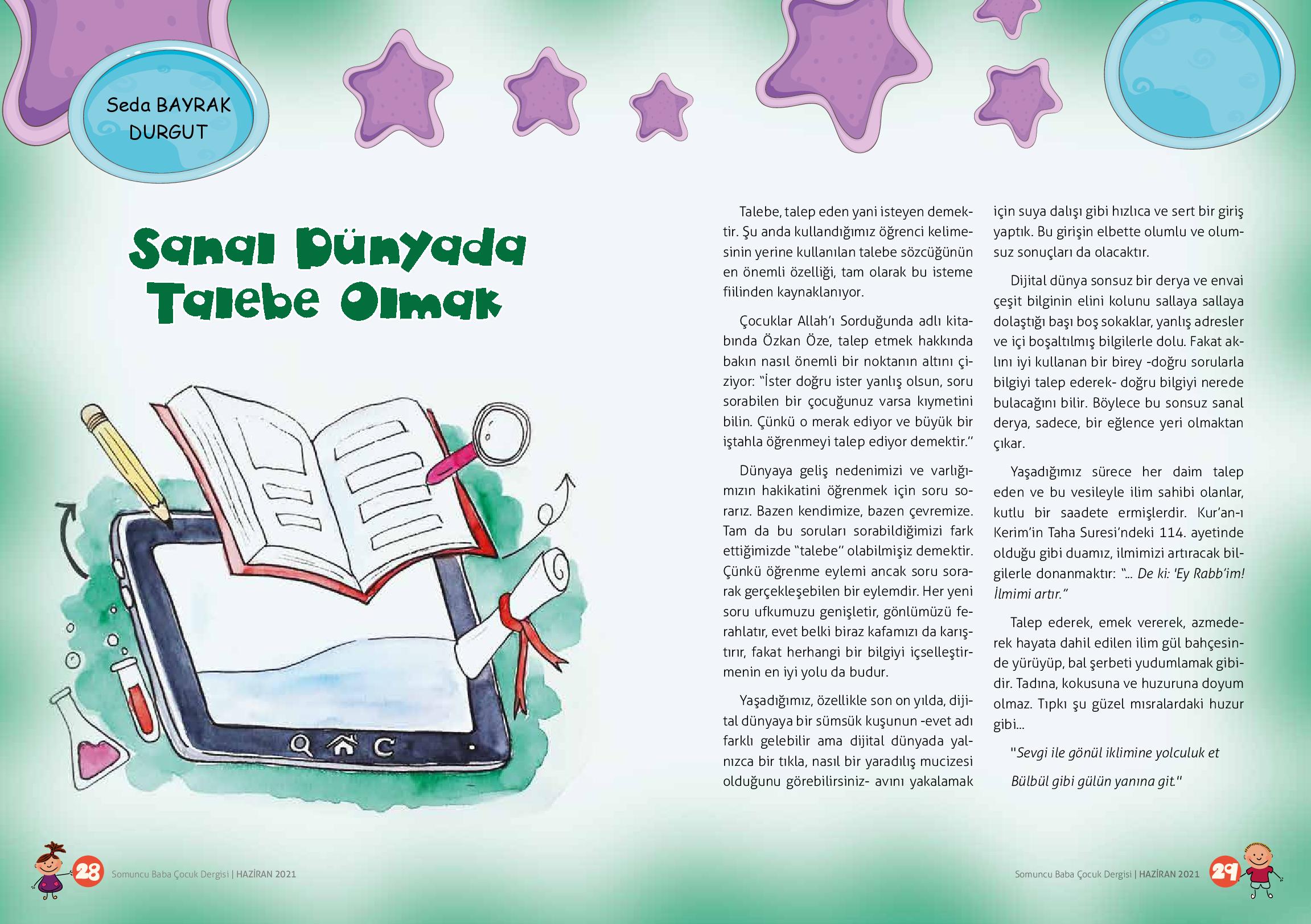 Seda BAYRAK DURGUT

Sanal Dünyada Talebe Olmak

Talebe, talep eden yani isteyen demektir. Şu anda kullandığımız öğrenci kelimesinin yerine kullanılan talebe sözcüğünün en önemli özelliği, tam olarak bu isteme fiilinden kaynaklanıyor.

Çocuklar Allah'ı Sorduğunda adlı kitabında Özkan Öze, talep etmek hakkında bakın nasıl önemli bir noktanın altını çiziyor: "İster doğru ister yanlış olsun, soru sorabilen bir çocuğunuz varsa kıymetini bilin. Çünkü o merak ediyor ve büyük bir iştahla öğrenmeyi talep ediyor demektir."

Dünyaya geliş nedenimizi ve varlığımızın hakikatini öğrenmek için soru sorarız. Bazen kendimize, bazen çevremize. Tam da bu soruları sorabildiğimizi fark ettiğimizde "talebe" olabilmişiz demektir. Çünkü öğrenme eylemi ancak soru sorarak gerçekleşebilen bir eylemdir. Her yeni soru ufkumuzu genişletir, gönlümüzü ferahlatır, evet belki biraz kafamızı da karıştırır, fakat herhangi bir bilgiyi içselleştirmenin en iyi yolu da budur.

Yaşadığımız, özellikle son on yılda, dijital dünyaya bir sümsük kuşunun -evet adı farklı gelebilir ama dijital dünyada yalnızca bir tıkla, nasıl bir yaradılış mucizesi olduğunu görebilirsiniz- avını yakalamak için suya dalışı gibi hızlıca ve sert bir giriş yaptık. Bu girişin elbette olumlu ve olumsuz sonuçları da olacaktır.

Dijital dünya sonsuz bir derya ve envai çeşit bilginin elini kolunu sallaya sallaya dolaştığı başı boş sokaklar, yanlış adresler ve içi boşaltılmış bilgilerle dolu. Fakat aklını iyi kullanan bir birey -doğru sorularla bilgiyi talep ederek- doğru bilgiyi nerede bulacağını bilir. Böylece bu sonsuz sanal derya, sadece, bir eğlence yeri olmaktan çıkar.

Yaşadığımız sürece her daim talep eden ve bu vesileyle ilim sahibi olanlar, kutlu bir saadete ermişlerdir. Kur'an-ı Kerim'in Taha Suresi'ndeki 114. ayetinde olduğu gibi duamız, ilmimizi artıracak bilgilerle donanmaktır: "... De ki: 'Ey Rabb'im! İlmimi artır."

Talep ederek, emek vererek, azmederek hayata dahil edilen ilim gül bahçesinde yürüyüp, bal şerbeti yudumlamak gibidir. Tadına, kokusuna ve huzuruna doyum olmaz. Tıpkı şu güzel mısralardaki huzur gibi...

"Sevgi ile gönül iklimine yolculuk et
Bülbül gibi gülün yanına git."

28 Somuncu Baba Çocuk Dergisi | HAZİRAN 2021

Somuncu Baba Çocuk Dergisi | HAZİRAN 2021 29